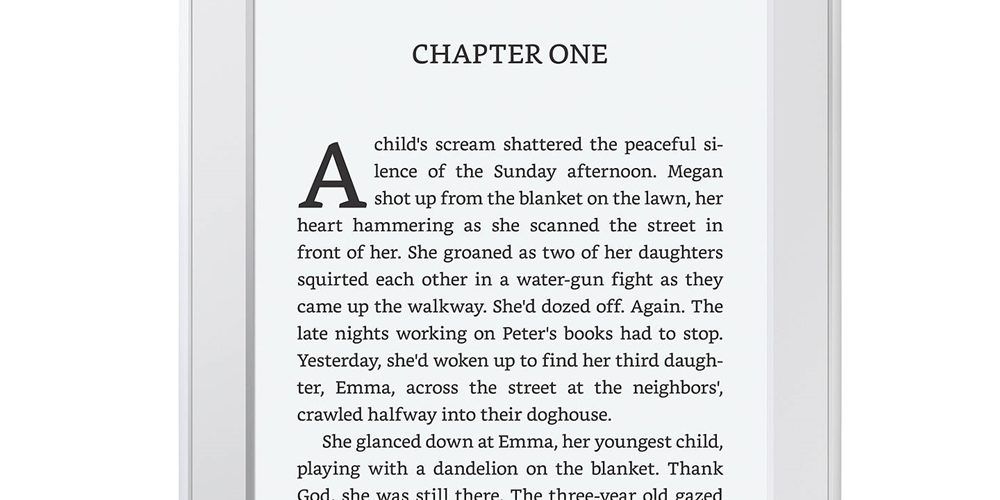 CHAPTER ONE

A child's scream shattered the peaceful silence of the Sunday afternoon. Megan shot up from the blanket on the lawn, her heart hammering as she scanned the street in front of her. She groaned as two of her daughters squirted each other in a water-gun fight as they came up the walkway. She'd dozed off. Again. The late nights working on Peter's books had to stop. Yesterday, she'd woken up to find her third daughter, Emma, across the street at the neighbors', crawled halfway into their doghouse.

She glanced down at Emma, her youngest child, playing with a dandelion on the blanket. Thank God, she was still there. The three-year old gazed